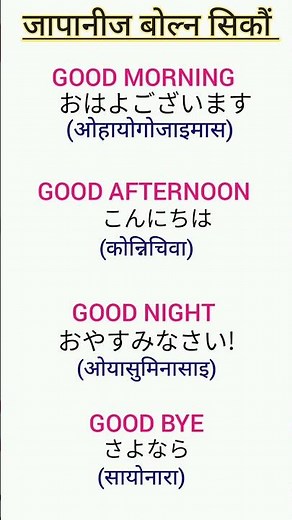 जापानीज बोल्न सिकौं

GOOD MORNING
おはよございます
(ओहायोगोजाइमास)

GOOD AFTERNOON
こんにちは
(कोन्निचिवा)

GOOD NIGHT
おやすみなさい!
(ओयासुमिनासाइ)

GOOD BYE
さよなら
(सायोनारा)